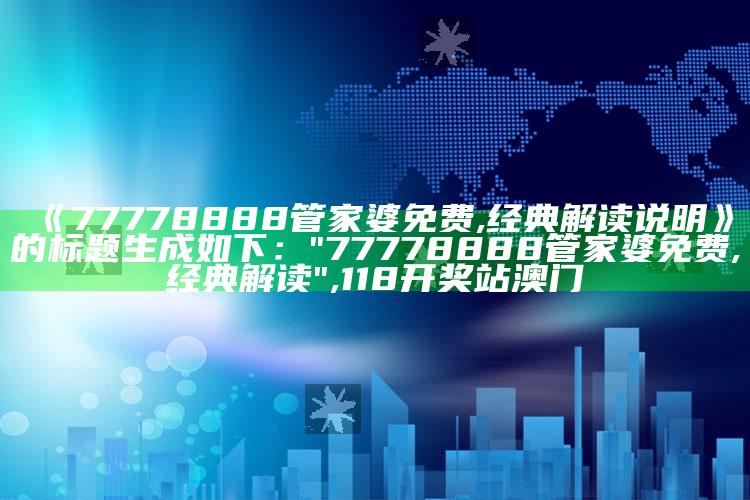 《77778888管家婆免费,经典解读说明》的标题生成如下："77778888管家婆免费,经典解读",118开奖站澳门